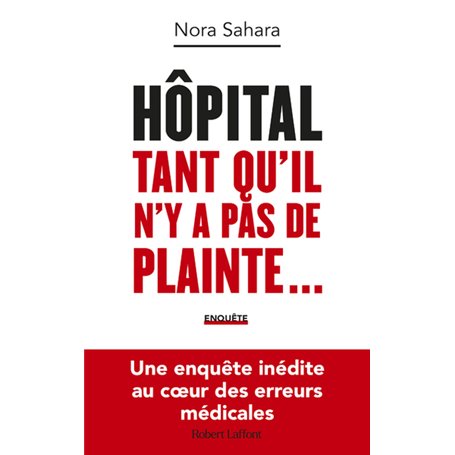 Nora Sahara

HÔPITAL
TANT QU'IL N'Y A PAS DE PLAINTE...

ENQUÊTE

Une enquête inédite au cœur des erreurs médicales

Robert Laffont